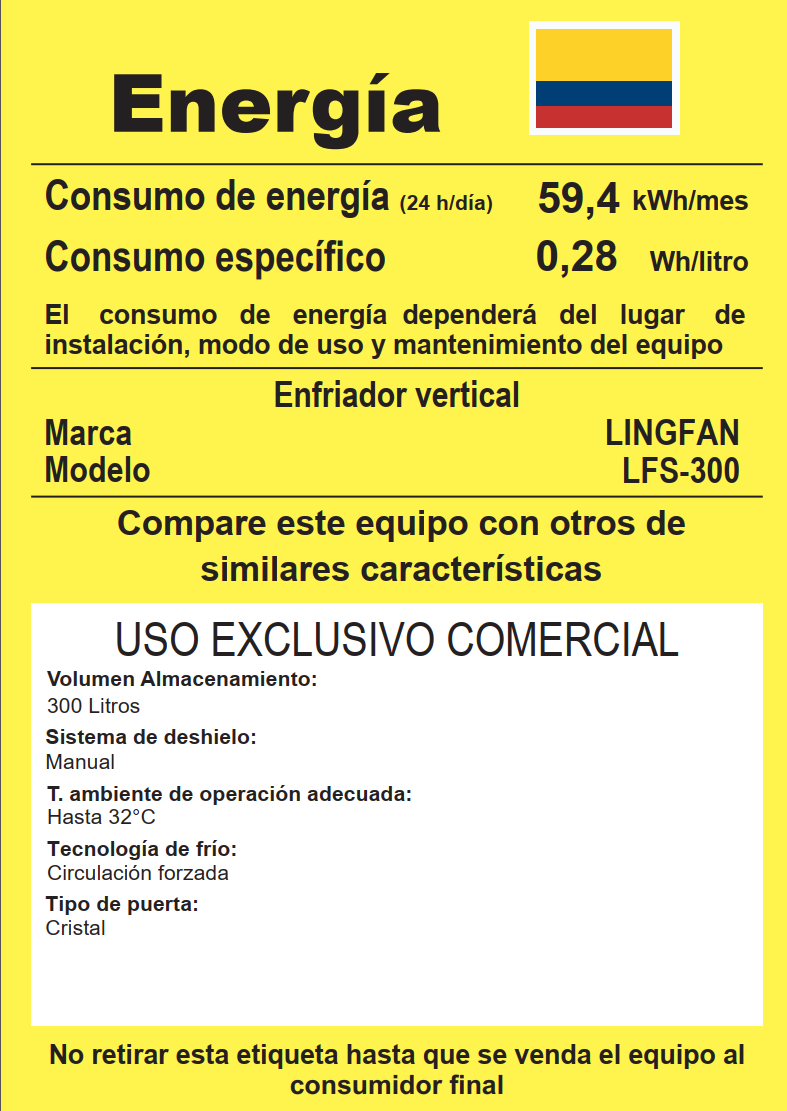 Energía

Consumo de energía (24 h/día) 59,4 kWh/mes
Consumo específico 0,28 Wh/litro

El consumo de energía dependerá del lugar de instalación, modo de uso y mantenimiento del equipo

Enfriador vertical
Marca LINGFAN
Modelo LFS-300

Compare este equipo con otros de similares características

USO EXCLUSIVO COMERCIAL
Volumen Almacenamiento:
300 Litros
Sistema de deshielo:
Manual
T. ambiente de operación adecuada:
Hasta 32°C
Tecnología de frío:
Circulación forzada
Tipo de puerta:
Cristal

No retirar esta etiqueta hasta que se venda el equipo al consumidor final